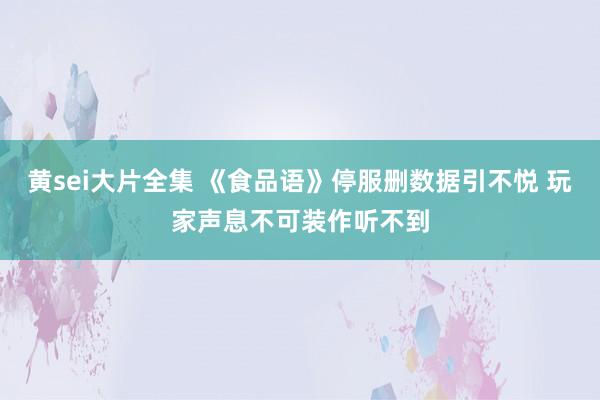 黄sei大片全集 《食品语》停服删数据引不悦 玩家声息不可装作听不到